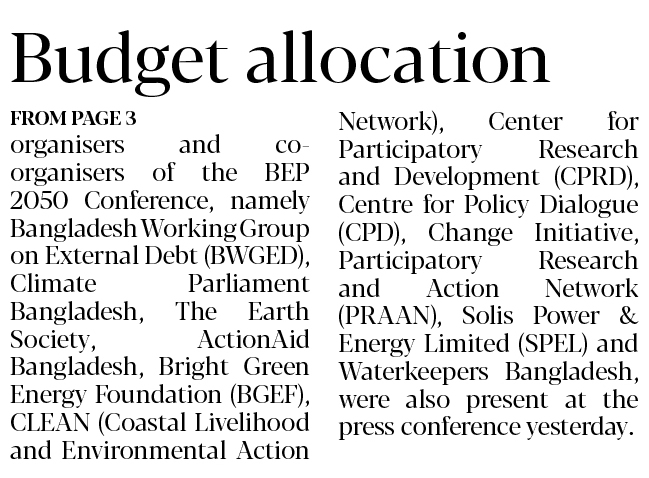 Budget allocation

FROM PAGE 3

organisers and co-organisers of the BEP 2050 Conference, namely Bangladesh Working Group on External Debt (BWGED), Climate Parliament Bangladesh, The Earth Society, ActionAid Bangladesh, Bright Green Energy Foundation (BGEF), CLEAN (Coastal Livelihood and Environmental Action Network), Center for Participatory Research and Development (CPRD), Centre for Policy Dialogue (CPD), Change Initiative, Participatory Research and Action Network (PRAAN), Solis Power & Energy Limited (SPEL) and Waterkeepers Bangladesh, were also present at the press conference yesterday.